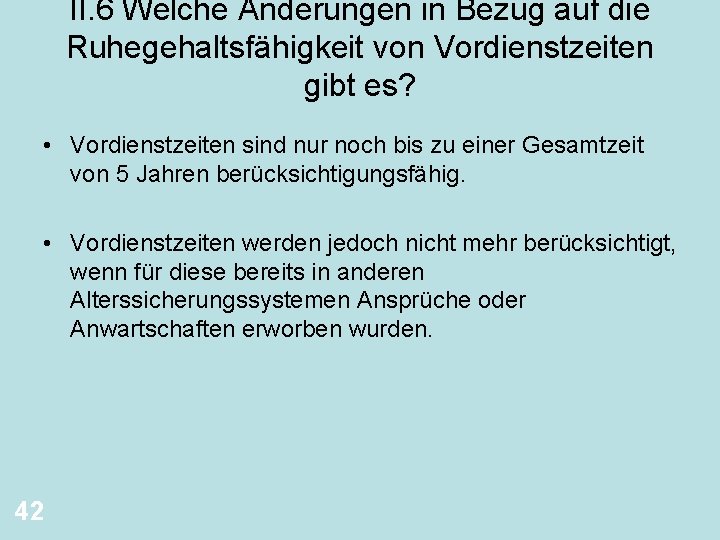 II.6 Welche Änderungen in Bezug auf die Ruhegehaltsfähigkeit von Vordienstzeiten gibt es?

• Vordienstzeiten sind nur noch bis zu einer Gesamtzeit von 5 Jahren berücksichtigungsfähig.

• Vordienstzeiten werden jedoch nicht mehr berücksichtigt, wenn für diese bereits in anderen Alterssicherungssystemen Ansprüche oder Anwartschaften erworben wurden.

42